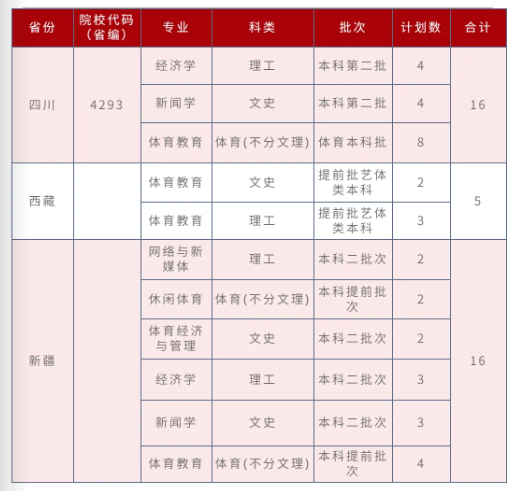 | 省份 | 院校代码（省编） | 专业 | 科类 | 批次 | 计划数 | 合计 |
|---|---|---|---|---|---|---|
| 四川 | 4293 | 经济学 | 理工 | 本科第二批 | 4 | 16 |
| | | 新闻学 | 文史 | 本科第二批 | 4 | |
| | | 体育教育 | 体育(不分文理) | 体育本科批 | 8 | |
| 西藏 | | 体育教育 | 文史 | 提前批艺体类本科 | 2 | 5 |
| | | 体育教育 | 理工 | 提前批艺体类本科 | 3 | |
| 新疆 | | 网络与新媒体 | 理工 | 本科二批次 | 2 | 16 |
| | | 休闲体育 | 体育(不分文理) | 本科提前批次 | 2 | |
| | | 体育经济与管理 | 文史 | 本科二批次 | 2 | |
| | | 经济学 | 理工 | 本科二批次 | 3 | |
| | | 新闻学 | 文史 | 本科二批次 | 3 | |
| | | 体育教育 | 体育(不分文理) | 本科提前批次 | 4 | |